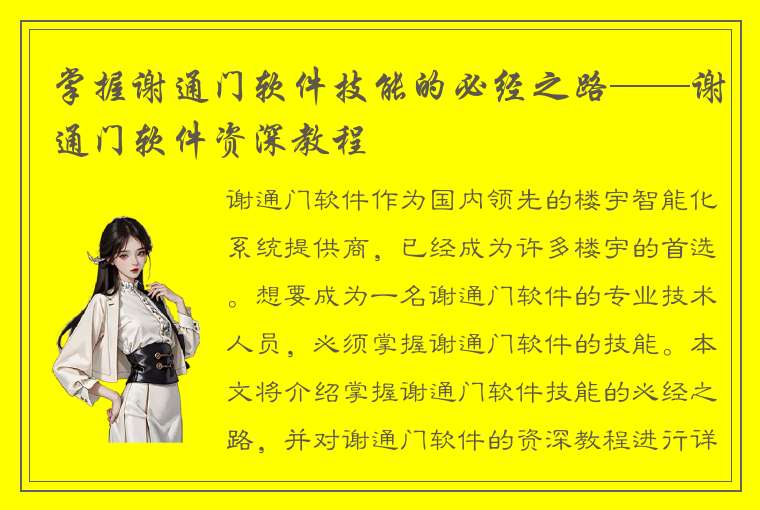 掌握谢通门软件技能的必经之路——谢通门软件资深教程

谢通门软件作为国内领先的楼宇智能化系统提供商，已经成为许多楼宇的首选。想要成为一名谢通门软件的专业技术人员，必须掌握谢通门软件的技能。本文将介绍掌握谢通门软件技能的必经之路，并对谢通门软件的资深教程进行详